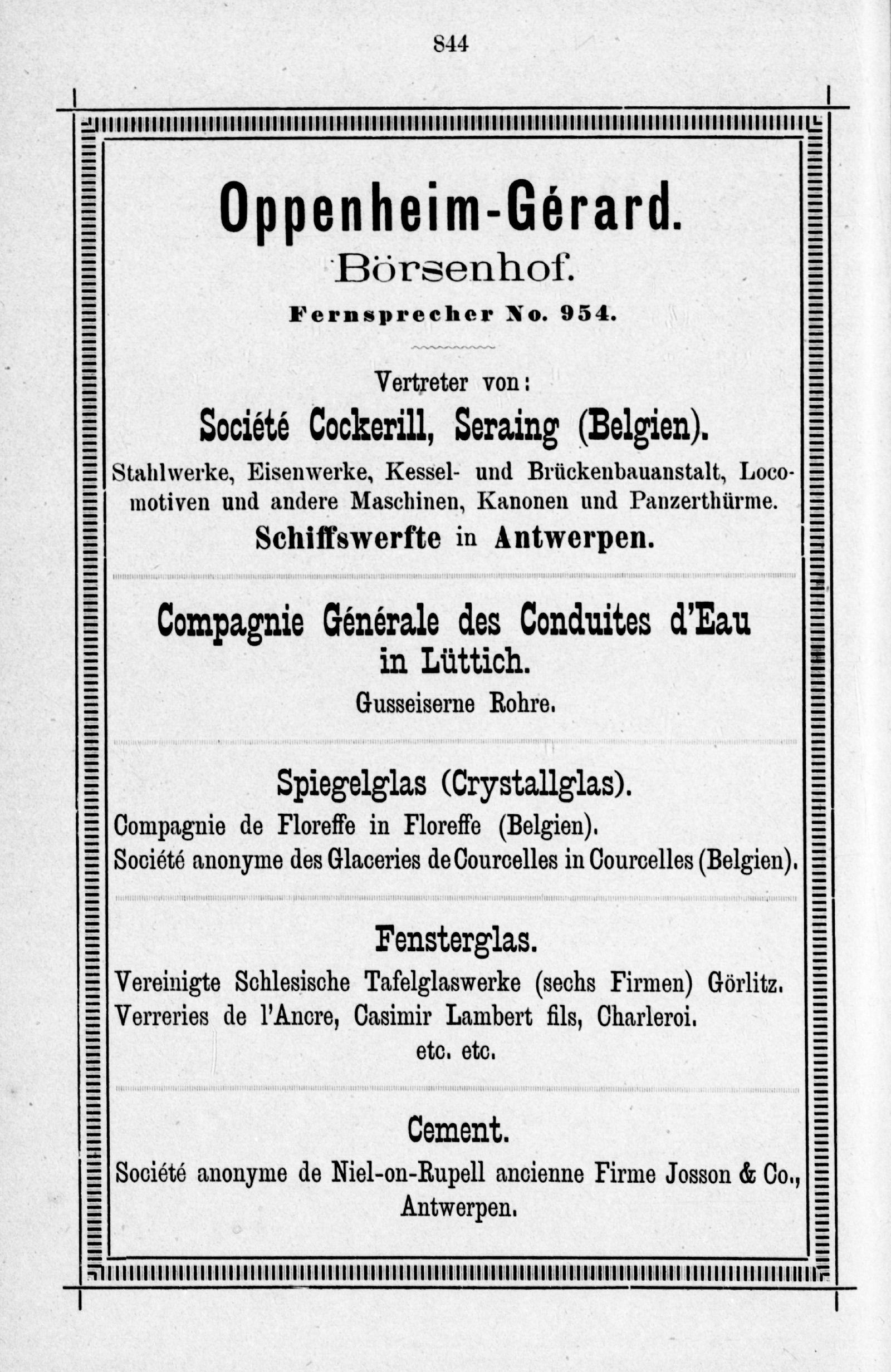 844

Oppenheim-Gérard.
Börsenhof.
Fernsprecher No. 954.

Vertreter von:
Société Cockerill, Seraing (Belgien).
Stahlwerke, Eisenwerke, Kessel- und Brückenbauanstalt, Locomotiven und andere Maschinen, Kanonen und Panzerthürme.
Schiffswerfte in Antwerpen.

Compagnie Générale des Conduites d'Eau in Lüttich.
Gusseiserne Rohre.

Spiegelglas (Crystallglas).
Compagnie de Floreffe in Floreffe (Belgien).
Société anonyme des Glaceries de Courcelles in Courcelles (Belgien).

Fensterglas.
Vereinigte Schlesische Tafelglaswerke (sechs Firmen) Görlitz.
Verreries de l'Ancre, Casimir Lambert fils, Charleroi.
etc. etc.

Cement.
Société anonyme de Niel-on-Rupell ancienne Firme Josson & Co., Antwerpen.